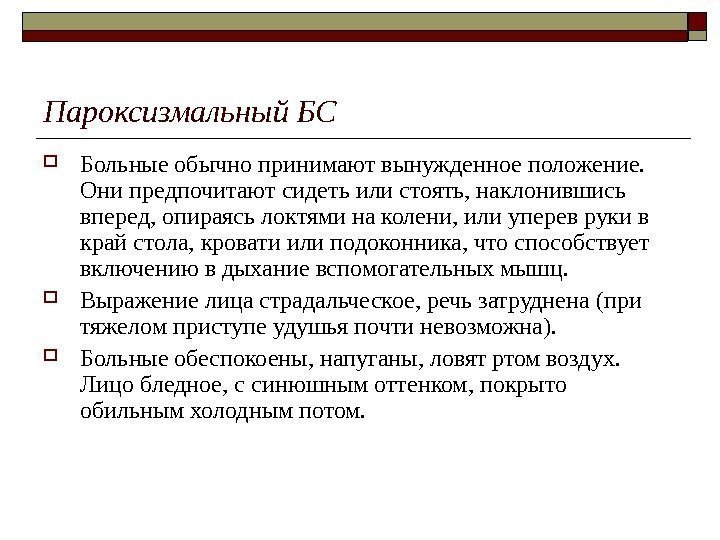 Пароксизмальный БС

Больные обычно принимают вынужденное положение. Они предпочитают сидеть или стоять, наклонившись вперед, опираясь локтями на колени, или уперев руки в край стола, кровати или подоконника, что способствует включению в дыхание вспомогательных мышц.

Выражение лица страдальческое, речь затруднена (при тяжелом приступе удушья почти невозможна).

Больные обеспокоены, напуганы, ловят ртом воздух. Лицо бледное, с синюшным оттенком, покрыто обильным холодным потом.